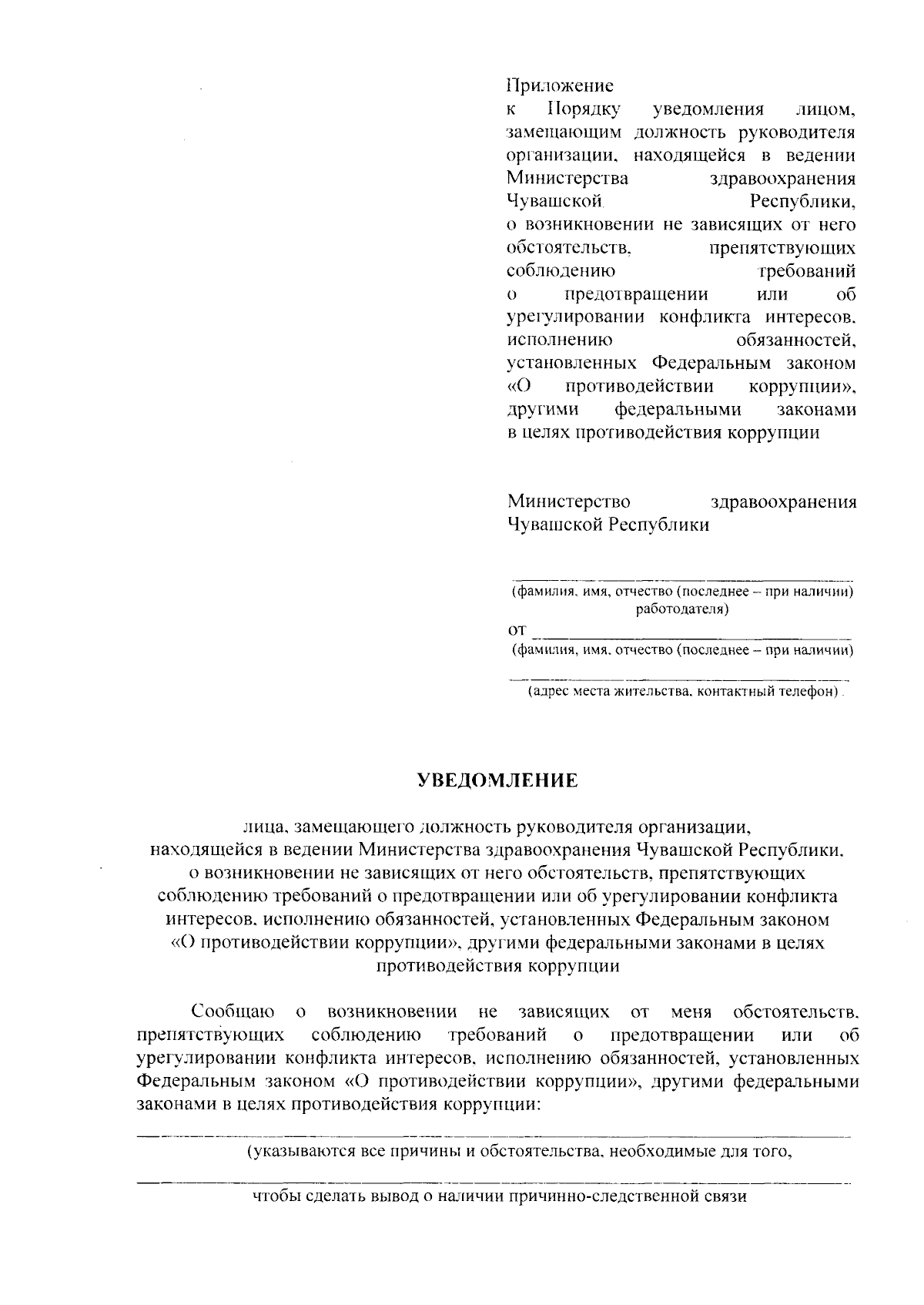 Приложение
к Порядку уведомления лицом, замещающим должность руководителя организации, находящейся в ведении Министерства здравоохранения Чувашской Республики, о возникновении не зависящих от него обстоятельств, препятствующих соблюдению требований о предотвращении или об урегулировании конфликта интересов, исполнению обязанностей, установленных Федеральным законом «О противодействии коррупции», другими федеральными законами в целях противодействия коррупции

Министерство здравоохранения Чувашской Республики

(фамилия, имя, отчество (последнее – при наличии) работодателя)
от
(фамилия, имя, отчество (последнее – при наличии)

(адрес места жительства, контактный телефон)

УВЕДОМЛЕНИЕ

лица, замещающего должность руководителя организации, находящейся в ведении Министерства здравоохранения Чувашской Республики, о возникновении не зависящих от него обстоятельств, препятствующих соблюдению требований о предотвращении или об урегулировании конфликта интересов, исполнению обязанностей, установленных Федеральным законом «О противодействии коррупции», другими федеральными законами в целях противодействия коррупции

Сообщаю о возникновении не зависящих от меня обстоятельств, препятствующих соблюдению требований о предотвращении или об урегулировании конфликта интересов, исполнению обязанностей, установленных Федеральным законом «О противодействии коррупции», другими федеральными законами в целях противодействия коррупции:

(указываются все причины и обстоятельства, необходимые для того,

чтобы сделать вывод о наличии причинно-следственной связи